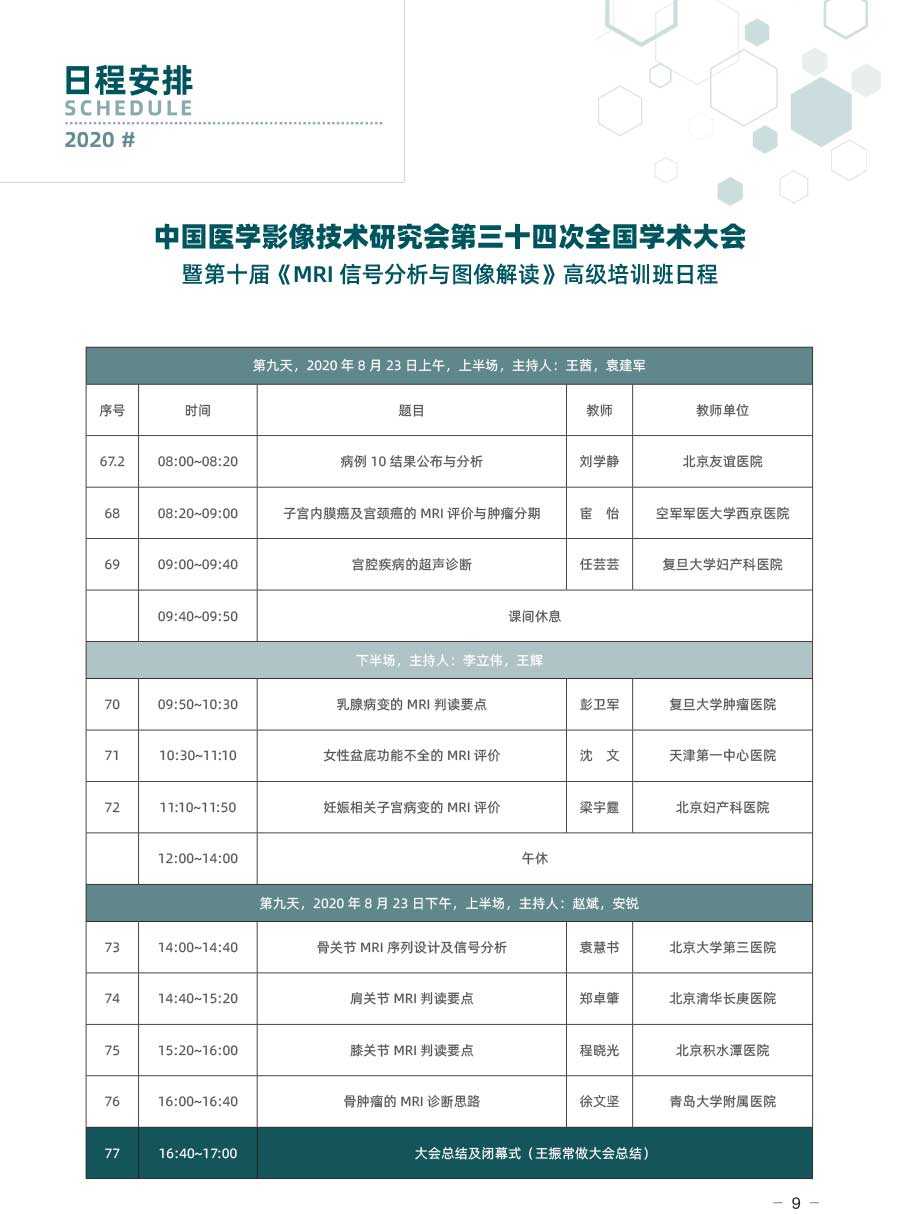 日程安排
SCHEDULE
2020 #

中国医学影像技术研究会第三十四次全国学术大会
暨第十届《MRI 信号分析与图像解读》高级培训班日程

| 第九天，2020 年 8 月 23 日上午，上半场，主持人：王茜，袁建军 | | | | |
|---|---|---|---|---|
| 序号 | 时间 | 题目 | 教师 | 教师单位 |
| 67.2 | 08:00~08:20 | 病例 10 结果公布与分析 | 刘学静 | 北京友谊医院 |
| 68 | 08:20~09:00 | 子宫内膜癌及宫颈癌的 MRI 评价与肿瘤分期 | 宦　怡 | 空军军医大学西京医院 |
| 69 | 09:00~09:40 | 宫腔疾病的超声诊断 | 任芸芸 | 复旦大学妇产科医院 |
| | 09:40~09:50 | 课间休息 | | |
| 下半场，主持人：李立伟，王辉 | | | | |
| 70 | 09:50~10:30 | 乳腺病变的 MRI 判读要点 | 彭卫军 | 复旦大学肿瘤医院 |
| 71 | 10:30~11:10 | 女性盆底功能不全的 MRI 评价 | 沈　文 | 天津第一中心医院 |
| 72 | 11:10~11:50 | 妊娠相关子宫病变的 MRI 评价 | 梁宇霆 | 北京妇产科医院 |
| | 12:00~14:00 | 午休 | | |
| 第九天，2020 年 8 月 23 日下午，上半场，主持人：赵斌，安锐 | | | | |
| 73 | 14:00~14:40 | 骨关节 MRI 序列设计及信号分析 | 袁慧书 | 北京大学第三医院 |
| 74 | 14:40~15:20 | 肩关节 MRI 判读要点 | 郑卓肇 | 北京清华长庚医院 |
| 75 | 15:20~16:00 | 膝关节 MRI 判读要点 | 程晓光 | 北京积水潭医院 |
| 76 | 16:00~16:40 | 骨肿瘤的 MRI 诊断思路 | 徐文坚 | 青岛大学附属医院 |
| 77 | 16:40~17:00 | 大会总结及闭幕式（王振常做大会总结） | | |

— 9 —